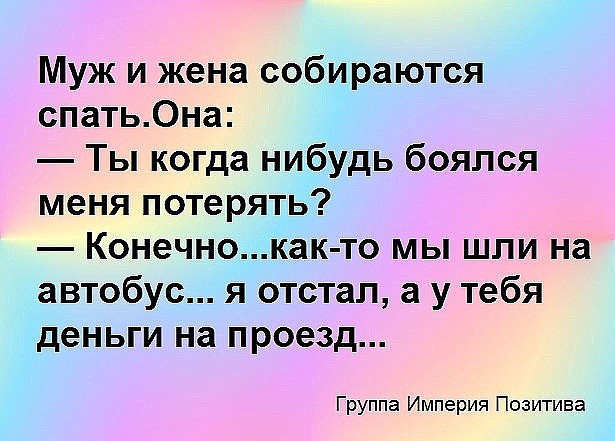 Муж и жена собираются спать.Она:
— Ты когда нибудь боялся меня потерять?
— Конечно...как-то мы шли на автобус... я отстал, а у тебя деньги на проезд...

Группа Империя Позитива